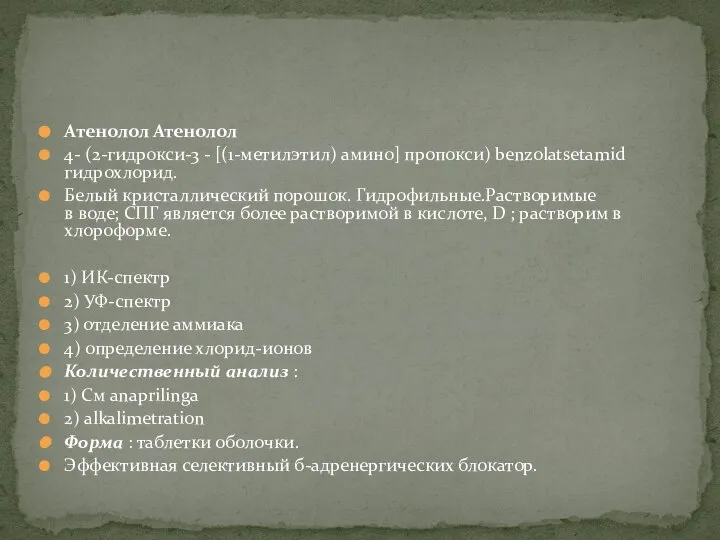 Атенолол Атенолол

4- (2-гидрокси-3 - [(1-метилэтил) амино] пропокси) benzolatsetamid гидрохлорид.

Белый кристаллический порошок. Гидрофильные.Растворимые в воде; СПГ является более растворимой в кислоте, D ; растворим в хлороформе.

1) ИК-спектр

2) УФ-спектр

3) отделение аммиака

4) определение хлорид-ионов

Количественный анализ :

1) См anaprilinga

2) alkalimetration

Форма : таблетки оболочки.

Эффективная селективный б-адренергических блокатор.